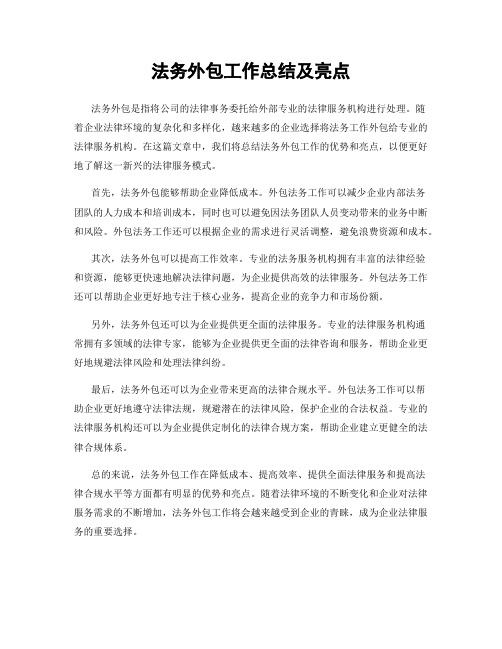 法务外包工作总结及亮点

法务外包是指将公司的法律事务委托给外部专业的法律服务机构进行处理。随着企业法律环境的复杂化和多样化，越来越多的企业选择将法务工作外包给专业的法律服务机构。在这篇文章中，我们将总结法务外包工作的优势和亮点，以便更好地了解这一新兴的法律服务模式。

首先，法务外包能够帮助企业降低成本。外包法务工作可以减少企业内部法务团队的人力成本和培训成本，同时也可以避免因法务团队人员变动带来的业务中断和风险。外包法务工作还可以根据企业的需求进行灵活调整，避免浪费资源和成本。

其次，法务外包可以提高工作效率。专业的法务服务机构拥有丰富的法律经验和资源，能够更快速地解决法律问题，为企业提供高效的法律服务。外包法务工作还可以帮助企业更好地专注于核心业务，提高企业的竞争力和市场份额。

另外，法务外包还可以为企业提供更全面的法律服务。专业的法律服务机构通常拥有多领域的法律专家，能够为企业提供更全面的法律咨询和服务，帮助企业更好地规避法律风险和处理法律纠纷。

最后，法务外包还可以为企业带来更高的法律合规水平。外包法务工作可以帮助企业更好地遵守法律法规，规避潜在的法律风险，保护企业的合法权益。专业的法律服务机构还可以为企业提供定制化的法律合规方案，帮助企业建立更健全的法律合规体系。

总的来说，法务外包工作在降低成本、提高效率、提供全面法律服务和提高法律合规水平等方面都有明显的优势和亮点。随着法律环境的不断变化和企业对法律服务需求的不断增加，法务外包工作将会越来越受到企业的青睐，成为企业法律服务的重要选择。